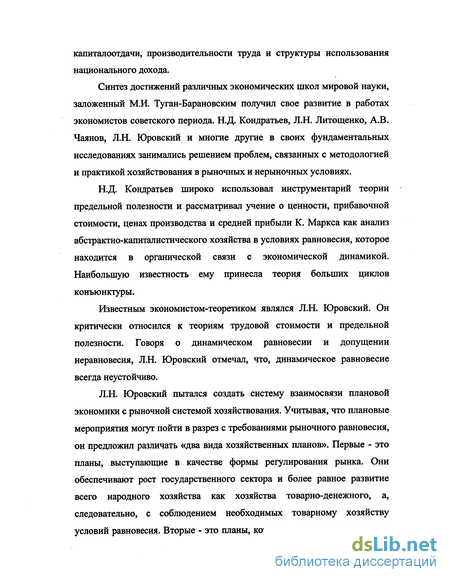 капиталоотдачи, производительности труда и структуры использования национального дохода.

Синтез достижений различных экономических школ мировой науки, заложенный М.И. Туган-Барановским получил свое развитие в работах экономистов советского периода. Н.Д. Кондратьев, Л.Н. Литощенко, А.В. Чаянов, Л.Н. Юровский и многие другие в своих фундаментальных исследованиях занимались решением проблем, связанных с методологией и практикой хозяйствования в рыночных и нерыночных условиях.

Н.Д. Кондратьев широко использовал инструментарий теории предельной полезности и рассматривал учение о ценности, прибавочной стоимости, ценах производства и средней прибыли К. Маркса как анализ абстрактно-капиталистического хозяйства в условиях равновесия, которое находится в органической связи с экономической динамикой. Наибольшую известность ему принесла теория больших циклов конъюнктуры.

Известным экономистом-теоретиком являлся Л.Н. Юровский. Он критически относился к теориям трудовой стоимости и предельной полезности. Говоря о динамическом равновесии и допущении неравновесия, Л.Н. Юровский отмечал, что, динамическое равновесие всегда неустойчиво.

Л.Н. Юровский пытался создать систему взаимосвязи плановой экономики с рыночной системой хозяйствования. Учитывая, что плановые мероприятия могут пойти в разрез с требованиями рыночного равновесия, он предложил различать «два вида хозяйственных планов». Первые - это планы, выступающие в качестве формы регулирования рынка. Они обеспечивают рост государственного сектора и более равное развитие всего народного хозяйства как хозяйства товарно-денежного, а, следовательно, с соблюдением необходимых товарному хозяйству условий равновесия. Вторые - это планы, ко

dsLib.net
библиотека диссертаций